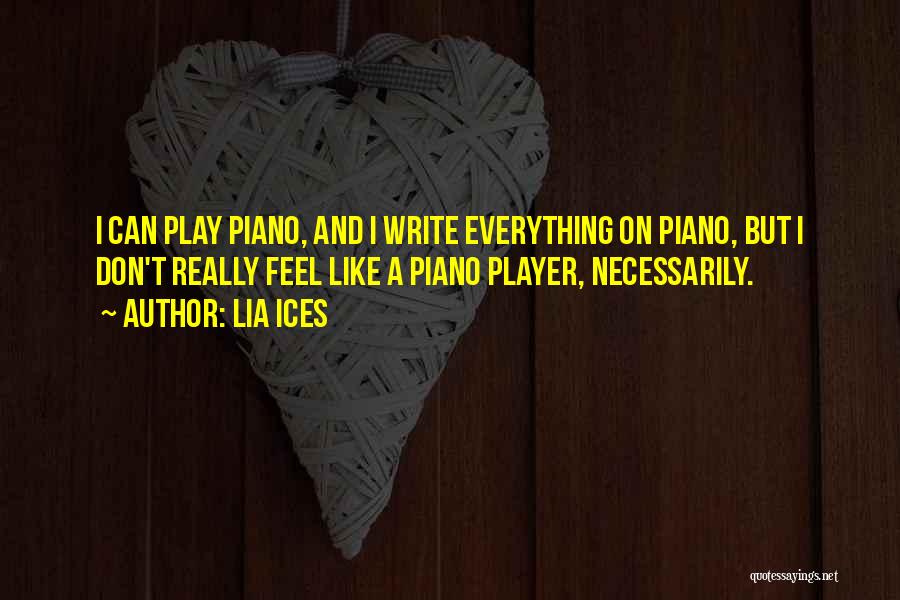 I CAN PLAY PIANO, AND I WRITE EVERYTHING ON PIANO, BUT I DON'T REALLY FEEL LIKE A PIANO PLAYER, NECESSARILY.

~ AUTHOR: LIA ICES

quotessayings.net